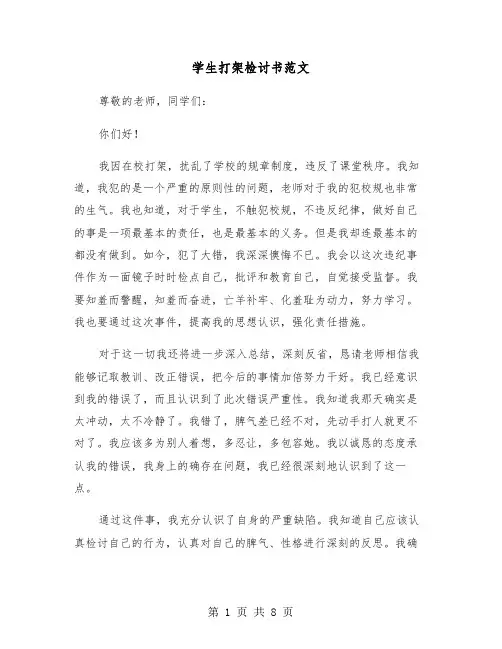 学生打架检讨书范文

尊敬的老师，同学们：

你们好！

我因在校打架，扰乱了学校的规章制度，违反了课堂秩序。我知道，我犯的是一个严重的原则性的问题，老师对于我的犯校规也非常的生气。我也知道，对于学生，不触犯校规，不违反纪律，做好自己的事是一项最基本的责任，也是最基本的义务。但是我却连最基本的都没有做到。如今，犯了大错，我深深懊悔不已。我会以这次违纪事件作为一面镜子时时检点自己，批评和教育自己，自觉接受监督。我要知羞而警醒，知羞而奋进，亡羊补牢、化羞耻为动力，努力学习。我也要通过这次事件，提高我的思想认识，强化责任措施。

对于这一切我还将进一步深入总结，深刻反省，恳请老师相信我能够记取教训、改正错误，把今后的事情加倍努力干好。我已经意识到我的错误了，而且认识到了此次错误严重性。我知道我那天确实是太冲动，太不冷静了。我错了，脾气差已经不对，先动手打人就更不对了。我应该多为别人着想，多忍让，多包容她。我以诚恳的态度承认我的错误，我身上的确存在问题，我已经很深刻地认识到了这一点。

通过这件事，我充分认识了自身的严重缺陷。我知道自己应该认真检讨自己的行为，认真对自己的脾气、性格进行深刻的反思。我确

第 1 页 共 8 页